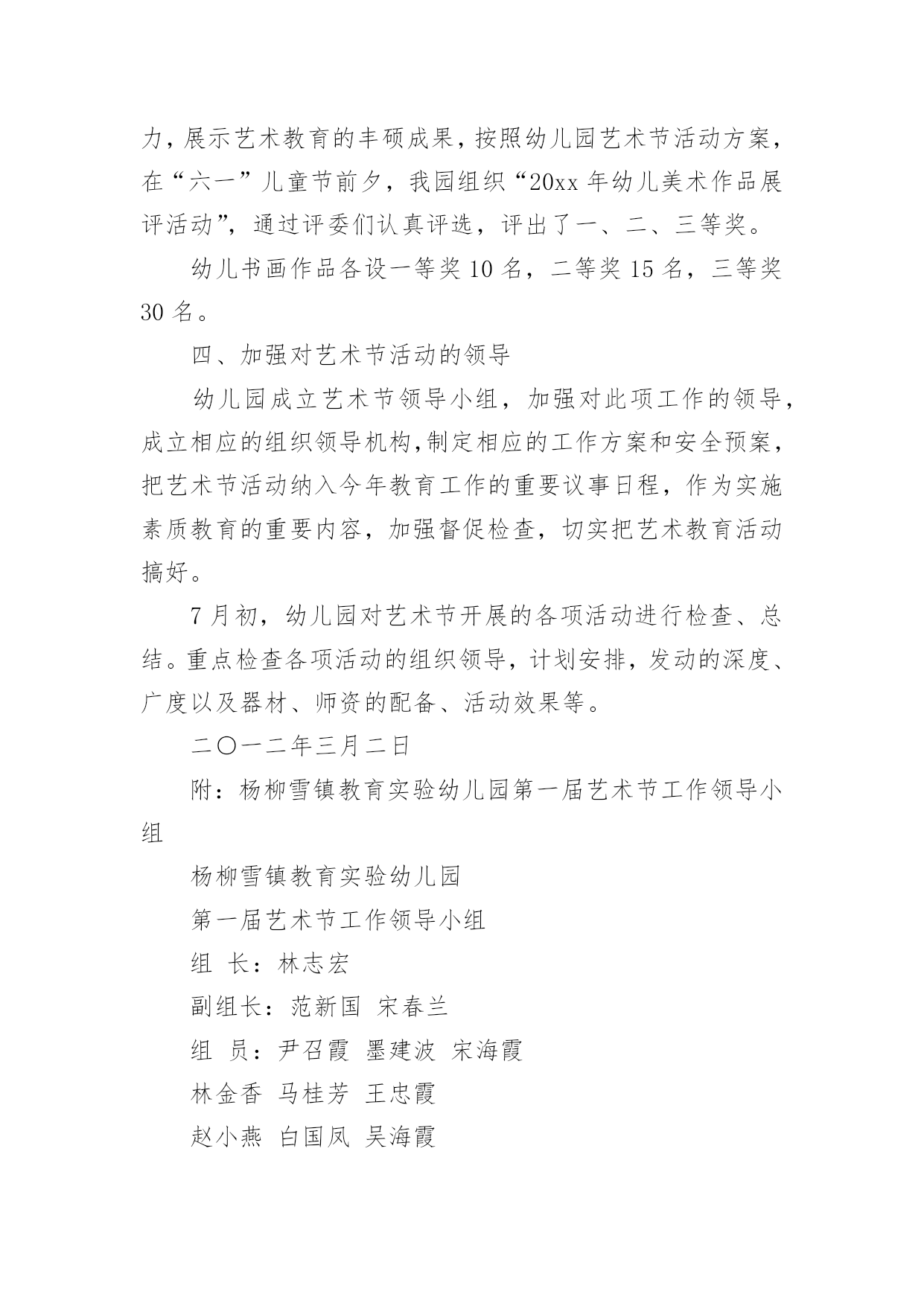 力，展示艺术教育的丰硕成果，按照幼儿园艺术节活动方案，在“六一”儿童节前夕，我园组织“20xx 年幼儿美术作品展评活动”，通过评委们认真评选，评出了一、二、三等奖。

幼儿书画作品各设一等奖 10 名，二等奖 15 名，三等奖 30 名。

四、加强对艺术节活动的领导

幼儿园成立艺术节领导小组，加强对此项工作的领导，成立相应的组织领导机构,制定相应的工作方案和安全预案，把艺术节活动纳入今年教育工作的重要议事日程，作为实施素质教育的重要内容，加强督促检查，切实把艺术教育活动搞好。

7 月初，幼儿园对艺术节开展的各项活动进行检查、总结。重点检查各项活动的组织领导，计划安排，发动的深度、广度以及器材、师资的配备、活动效果等。

二〇一二年三月二日

附：杨柳雪镇教育实验幼儿园第一届艺术节工作领导小组

杨柳雪镇教育实验幼儿园

第一届艺术节工作领导小组

组 长：林志宏

副组长：范新国 宋春兰

组 员：尹召霞 墨建波 宋海霞

林金香 马桂芳 王忠霞

赵小燕 白国凤 吴海霞